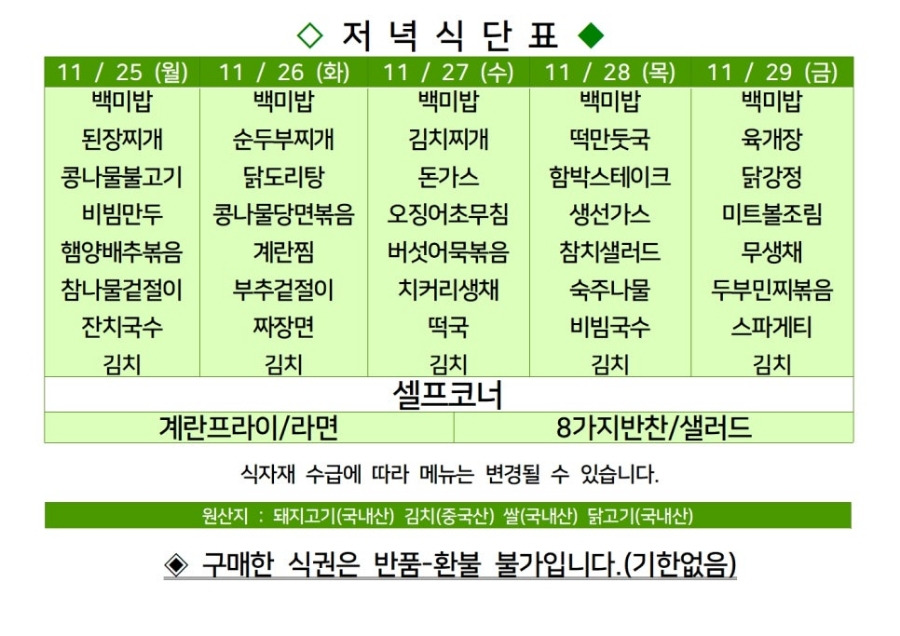 ◇ 저 녁 식 단 표 ◆

| 11 / 25 (월) | 11 / 26 (화) | 11 / 27 (수) | 11 / 28 (목) | 11 / 29 (금) |
|---|---|---|---|---|
| 백미밥 | 백미밥 | 백미밥 | 백미밥 | 백미밥 |
| 된장찌개 | 순두부찌개 | 김치찌개 | 떡만둣국 | 육개장 |
| 콩나물불고기 | 닭도리탕 | 돈가스 | 함박스테이크 | 닭강정 |
| 비빔만두 | 콩나물당면볶음 | 오징어초무침 | 생선가스 | 미트볼조림 |
| 햄양배추볶음 | 계란찜 | 버섯어묵볶음 | 참치샐러드 | 무생채 |
| 참나물겉절이 | 부추겉절이 | 치커리생채 | 숙주나물 | 두부민찌볶음 |
| 잔치국수 | 짜장면 | 떡국 | 비빔국수 | 스파게티 |
| 김치 | 김치 | 김치 | 김치 | 김치 |

셀프코너

| 계란프라이/라면 | 8가지반찬/샐러드 |
|---|---|

식자재 수급에 따라 메뉴는 변경될 수 있습니다.

원산지 : 돼지고기(국내산) 김치(중국산) 쌀(국내산) 닭고기(국내산)

◈ 구매한 식권은 반품-환불 불가입니다.(기한없음)